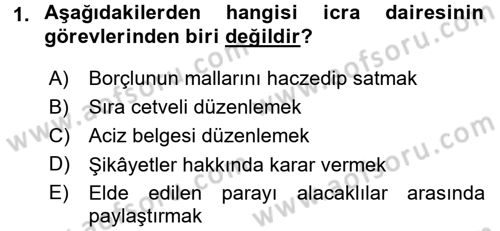 1. Aşağıdakilerden hangisi icra dairesinin görevlerinden biri değildir?

A) Borçlunun mallarını haczedip satmak
B) Sıra cetveli düzenlemek
C) Aciz belgesi düzenlemek
D) Şikâyetler hakkında karar vermek
E) Elde edilen parayı alacaklılar arasında paylaştırmak

www.aofsoru.com